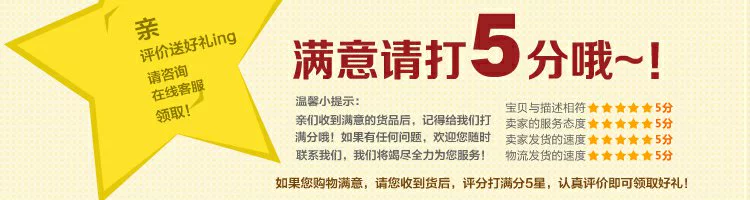 亲
评价送好礼ing
请咨询
在线客服
领取！

满意请打5分哦~！

温馨小提示：
亲们收到满意的货品后，记得给我们打满分哦！如果有任何问题，欢迎您随时联系我们，我们将竭尽全力为您服务！

宝贝与描述相符 ★★★★★ 5分
卖家的服务态度 ★★★★★ 5分
卖家发货的速度 ★★★★★ 5分
物流发货的速度 ★★★★★ 5分

如果您购物满意，请您收到货后，评分打满分5星，认真评价即可领取好礼！